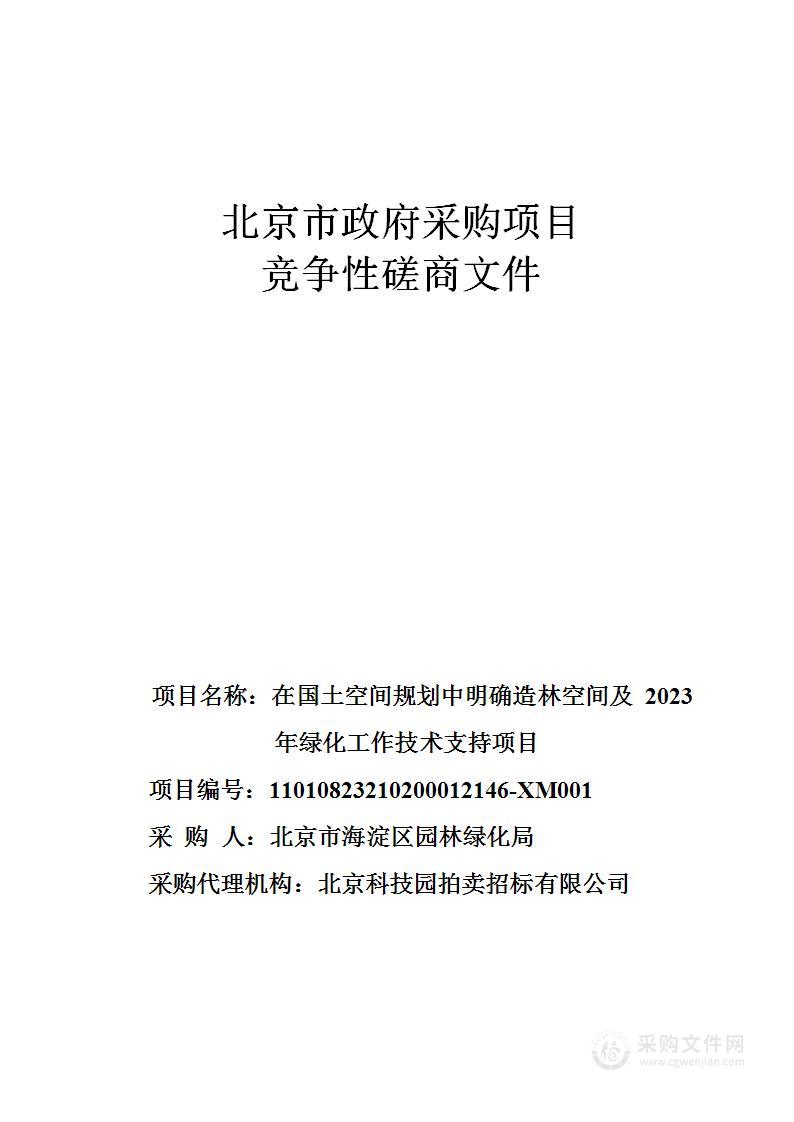 北京市政府采购项目
竞争性磋商文件

项目名称：在国土空间规划中明确造林空间及 2023 年绿化工作技术支持项目

项目编号：11010823210200012146-XM001

采 购 人：北京市海淀区园林绿化局

采购代理机构：北京科技园拍卖招标有限公司

采购文件网
www.cgwenjian.com